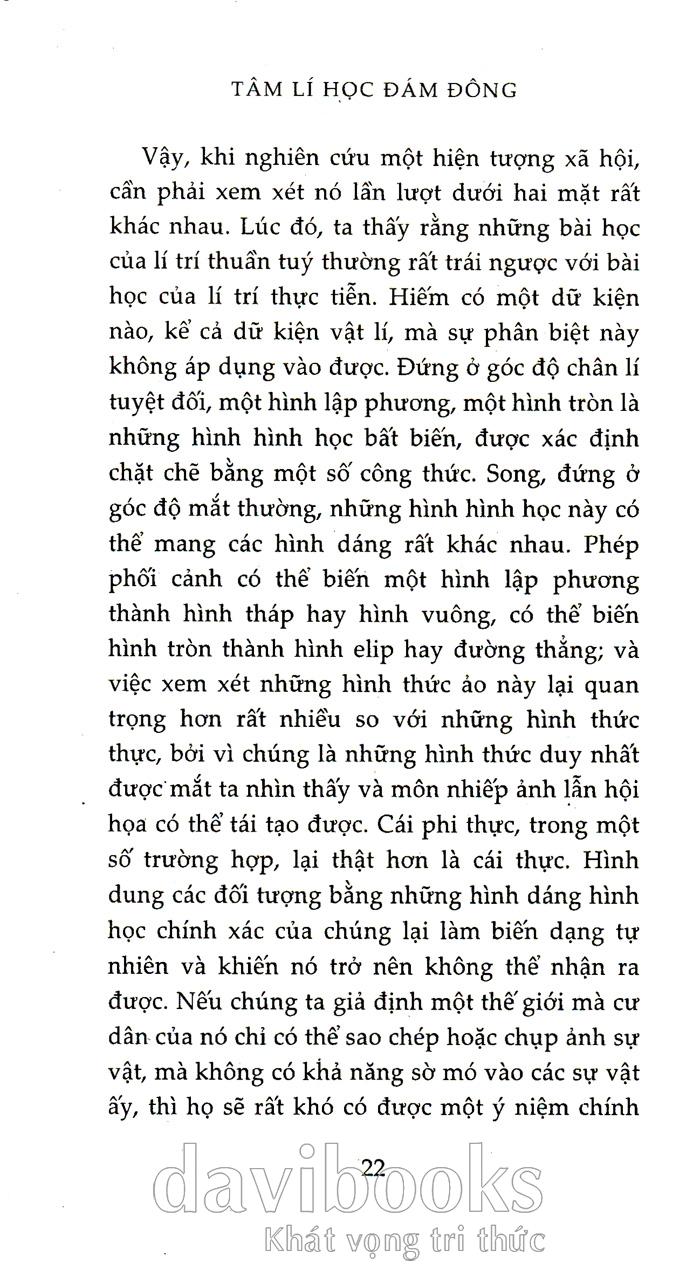 TÂM LÍ HỌC ĐÁM ĐÔNG

Vậy, khi nghiên cứu một hiện tượng xã hội, cần phải xem xét nó lần lượt dưới hai mặt rất khác nhau. Lúc đó, ta thấy rằng những bài học của lí trí thuần tuý thường rất trái ngược với bài học của lí trí thực tiễn. Hiếm có một dữ kiện nào, kể cả dữ kiện vật lí, mà sự phân biệt này không áp dụng vào được. Đứng ở góc độ chân lí tuyệt đối, một hình lập phương, một hình tròn là những hình hình học bất biến, được xác định chặt chẽ bằng một số công thức. Song, đứng ở góc độ mắt thường, những hình hình học này có thể mang các hình dáng rất khác nhau. Phép phối cảnh có thể biến một hình lập phương thành hình tháp hay hình vuông, có thể biến hình tròn thành hình elip hay đường thẳng; và việc xem xét những hình thức ảo này lại quan trọng hơn rất nhiều so với những hình thức thực, bởi vì chúng là những hình thức duy nhất được mắt ta nhìn thấy và môn nhiếp ảnh lẫn hội họa có thể tái tạo được. Cái phi thực, trong một số trường hợp, lại thật hơn là cái thực. Hình dung các đối tượng bằng những hình dáng hình học chính xác của chúng lại làm biến dạng tự nhiên và khiến nó trở nên không thể nhận ra được. Nếu chúng ta giả định một thế giới mà cư dân của nó chỉ có thể sao chép hoặc chụp ảnh sự vật, mà không có khả năng sờ mó vào các sự vật ấy, thì họ sẽ rất khó có được một ý niệm chính

22

davibooks
Khát vọng tri thức